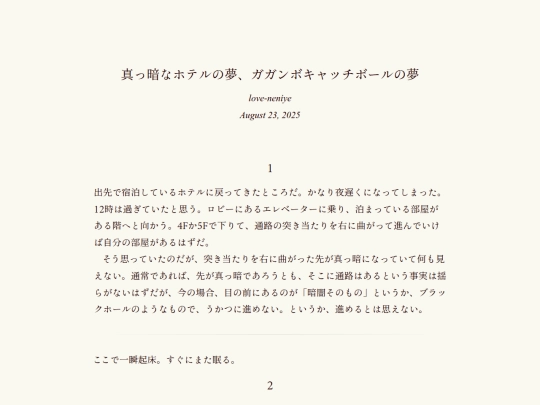 真っ暗なホテルの夢、ガガンボキャッチボールの夢

love-neniye

August 23, 2025

1

出先で宿泊しているホテルに戻ってきたところだ。かなり夜遅くになってしまった。12時は過ぎていたと思う。ロビーにあるエレベーターに乗り、泊まっている部屋がある階へと向かう。4Fか5Fで下りて、通路の突き当たりを右に曲がって進んでいけば自分の部屋があるはずだ。

そう思っていたのだが、突き当たりを右に曲がった先が真っ暗になっていて何も見えない。通常であれば、先が真っ暗であろうとも、そこに通路はあるという事実は揺らがないはずだが、今の場合、目の前にあるのが「暗闇そのもの」というか、ブラックホールのようなもので、うかつに進めない。というか、進めるとは思えない。

ここで一瞬起床。すぐにまた眠る。

2